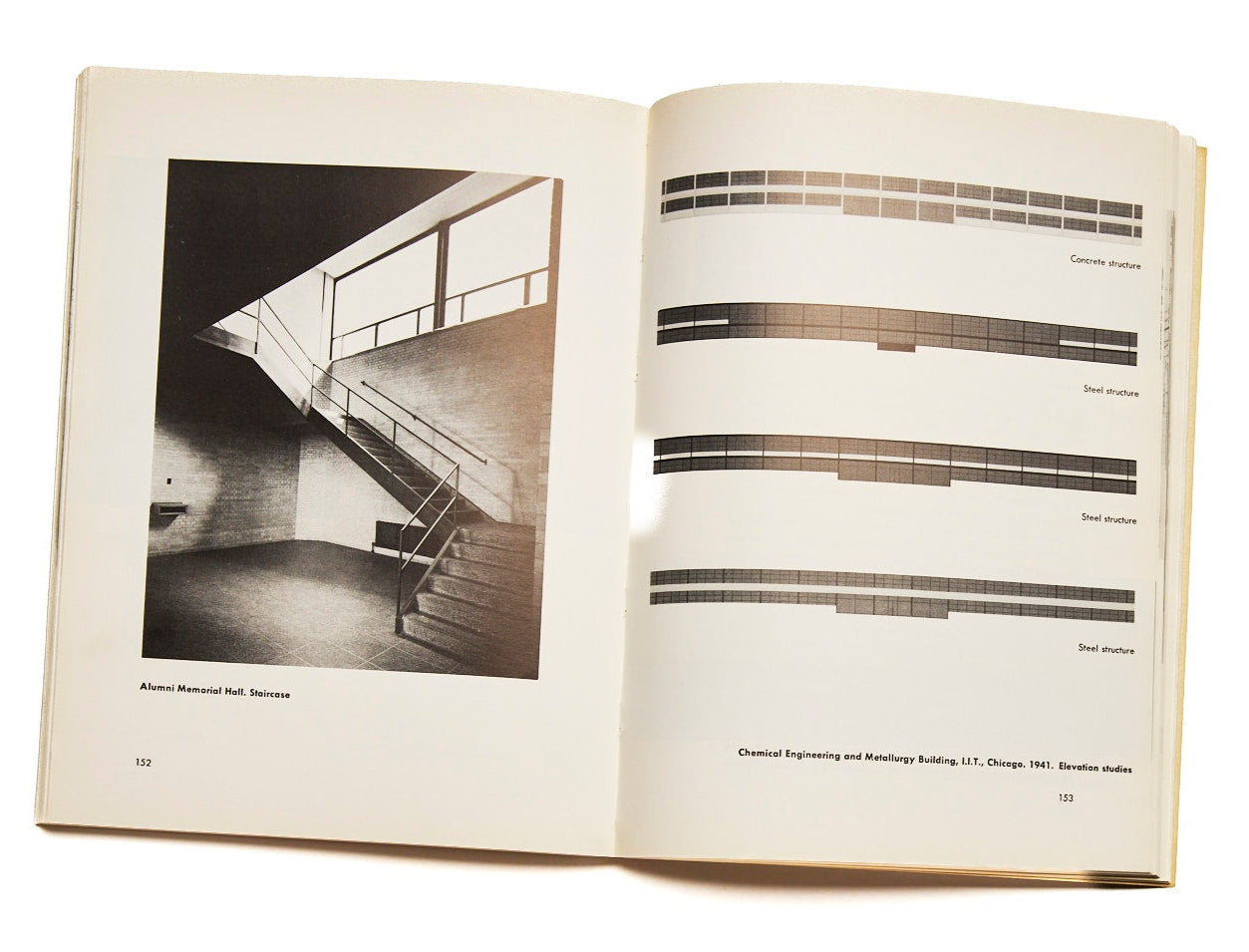 Alumni Memorial Hall. Staircase

152

Concrete structure

Steel structure

Steel structure

Steel structure

Chemical Engineering and Metallurgy Building, I.I.T., Chicago. 1941. Elevation studies

153